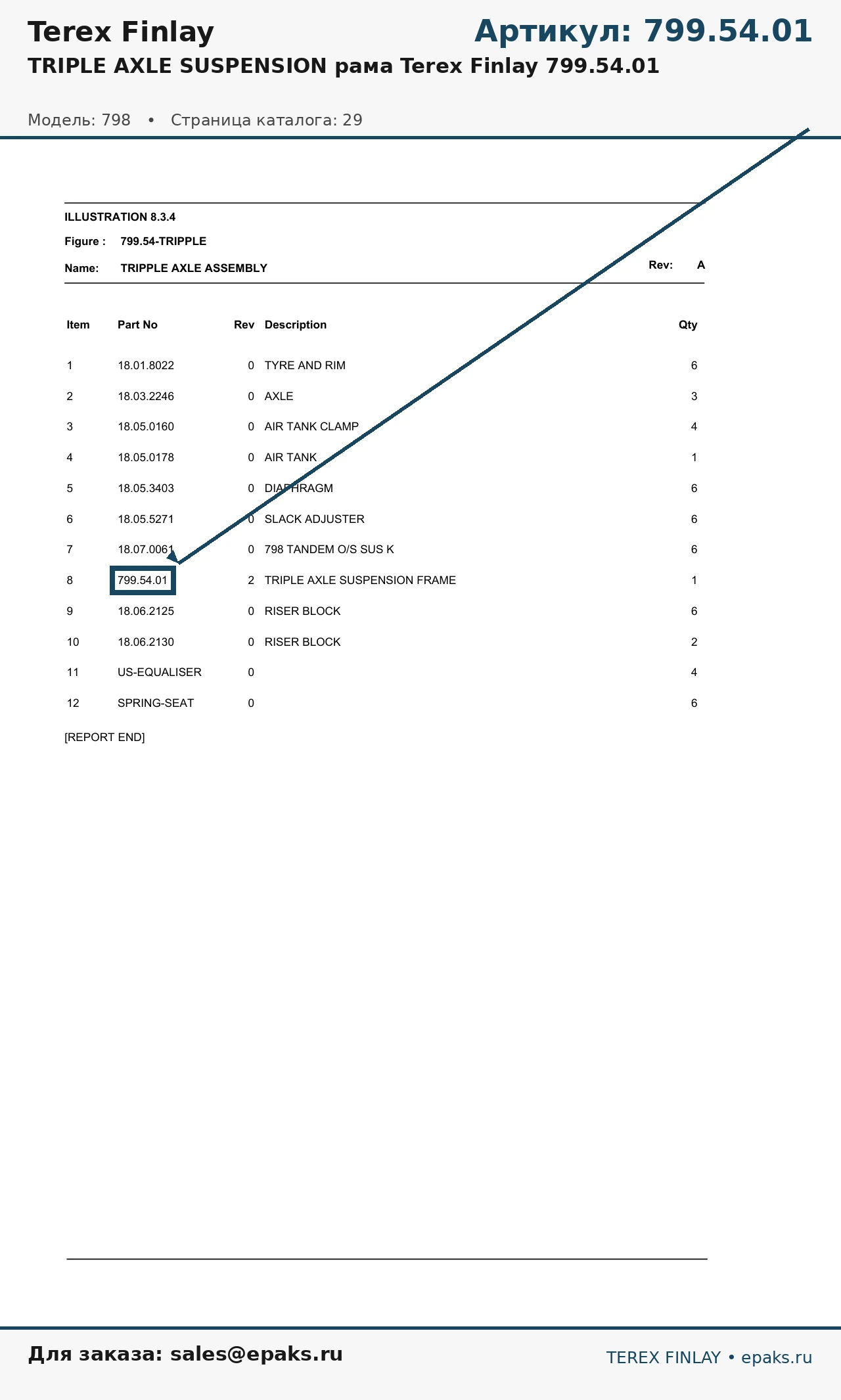 Terex Finlay

Артикул: 799.54.01

TRIPLE AXLE SUSPENSION рама Terex Finlay 799.54.01

Модель: 798 • Страница каталога: 29

ILLUSTRATION 8.3.4

Figure : 799.54-TRIPPLE

Name: TRIPPLE AXLE ASSEMBLY

Rev: A

| Item | Part No | Rev | Description | Qty |
|---|---|---|---|---|
| 1 | 18.01.8022 | 0 | TYRE AND RIM | 6 |
| 2 | 18.03.2246 | 0 | AXLE | 3 |
| 3 | 18.05.0160 | 0 | AIR TANK CLAMP | 4 |
| 4 | 18.05.0178 | 0 | AIR TANK | 1 |
| 5 | 18.05.3403 | 0 | DIAPHRAGM | 6 |
| 6 | 18.05.5271 | 0 | SLACK ADJUSTER | 6 |
| 7 | 18.07.0061 | 0 | 798 TANDEM O/S SUS K | 6 |
| 8 | 799.54.01 | 2 | TRIPLE AXLE SUSPENSION FRAME | 1 |
| 9 | 18.06.2125 | 0 | RISER BLOCK | 6 |
| 10 | 18.06.2130 | 0 | RISER BLOCK | 2 |
| 11 | US-EQUALISER | 0 | | 4 |
| 12 | SPRING-SEAT | 0 | | 6 |

[REPORT END]

Для заказа: sales@epaks.ru

TEREX FINLAY • epaks.ru